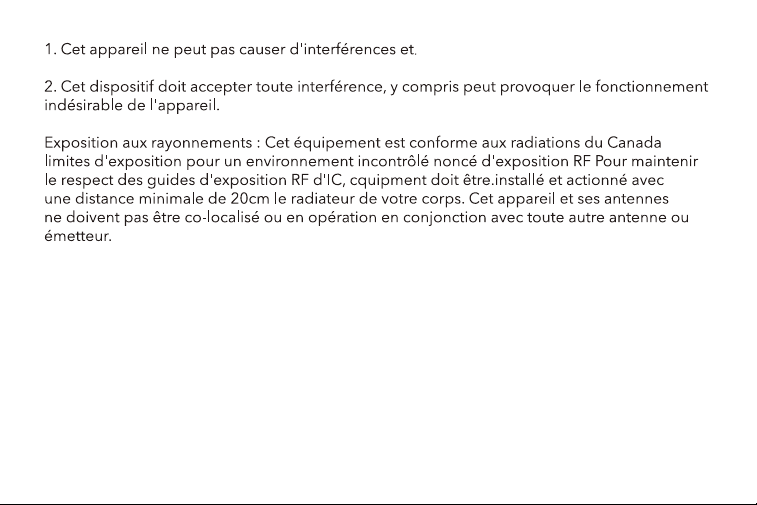 1. Cet appareil ne peut pas causer d'interférences et.

2. Cet dispositif doit accepter toute interférence, y compris peut provoquer le fonctionnement indésirable de l'appareil.

Exposition aux rayonnements : Cet équipement est conforme aux radiations du Canada limites d'exposition pour un environnement incontrôlé noncé d'exposition RF Pour maintenir le respect des guides d'exposition RF d'IC, cquipment doit être.installé et actionné avec une distance minimale de 20cm le radiateur de votre corps. Cet appareil et ses antennes ne doivent pas être co-localisé ou en opération en conjonction avec toute autre antenne ou émetteur.